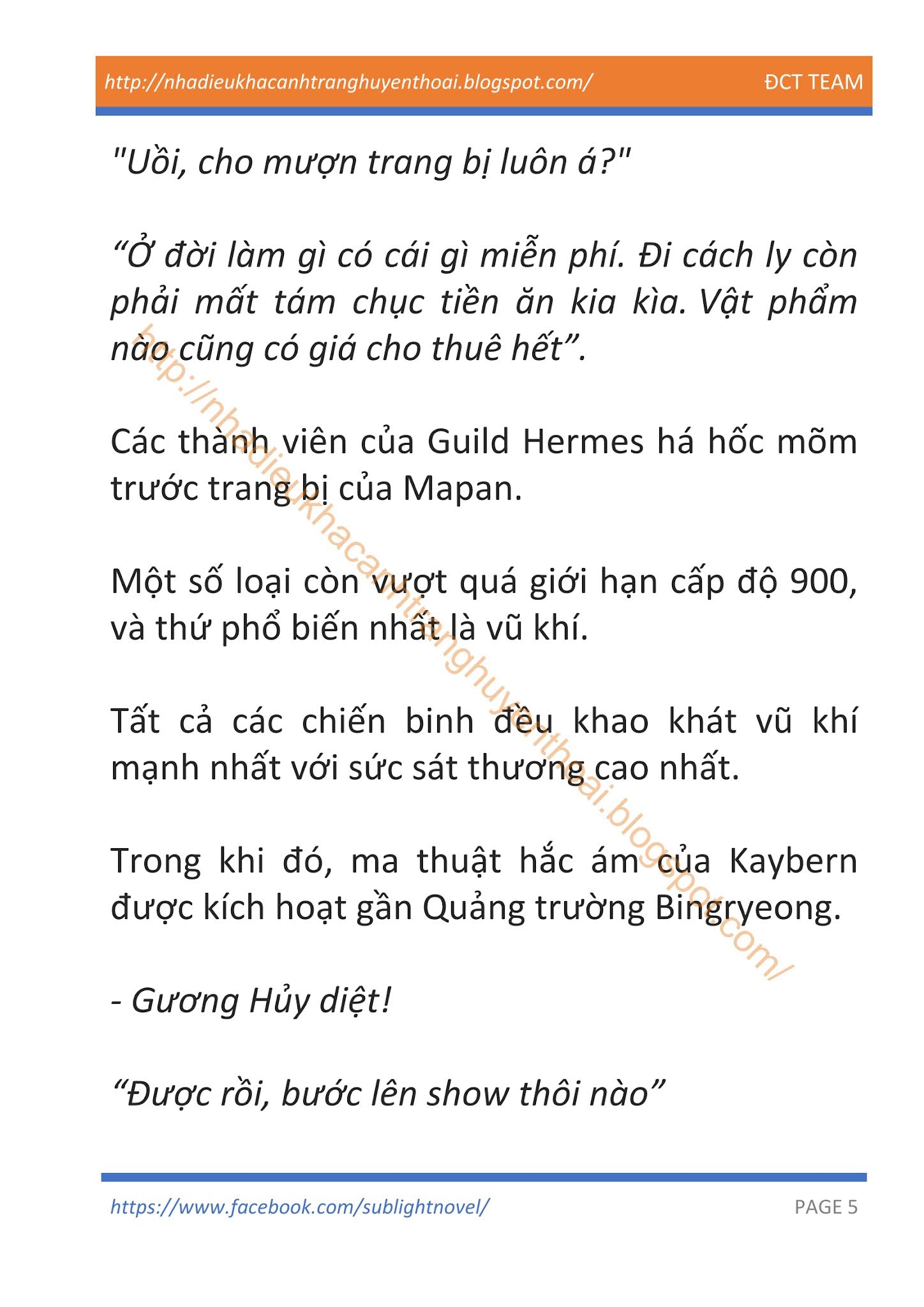 http://nhadieukhacanhtranghuyenthoai.blogspot.com/ ĐCT TEAM

"Uồi, cho mượn trang bị luôn á?"

“Ở đời làm gì có cái gì miễn phí. Đi cách ly còn phải mất tám chục tiền ăn kia kìa. Vật phẩm nào cũng có giá cho thuê hết”.

Các thành viên của Guild Hermes há hốc mõm trước trang bị của Mapan.

Một số loại còn vượt quá giới hạn cấp độ 900, và thứ phổ biến nhất là vũ khí.

Tất cả các chiến binh đều khao khát vũ khí mạnh nhất với sức sát thương cao nhất.

Trong khi đó, ma thuật hắc ám của Kaybern được kích hoạt gần Quảng trường Bingryeong.

- Gương Hủy diệt!

“Được rồi, bước lên show thôi nào”

http://nhadieukhacanhtranghuyenthoai.blogspot.com/

https://www.facebook.com/sublightnovel/ PAGE 5